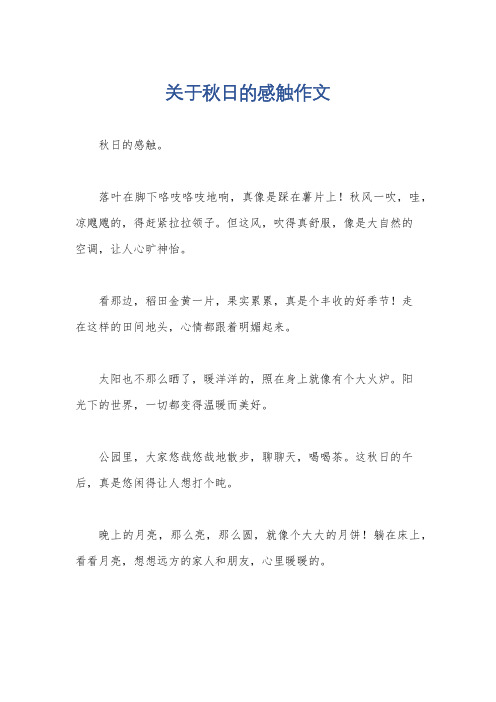 关于秋日的感触作文

秋日的感触。

落叶在脚下咯吱咯吱地响，真像是踩在薯片上！秋风一吹，哇，凉飕飕的，得赶紧拉拉领子。但这风，吹得真舒服，像是大自然的空调，让人心旷神怡。

看那边，稻田金黄一片，果实累累，真是个丰收的好季节！走在这样的田间地头，心情都跟着明媚起来。

太阳也不那么晒了，暖洋洋的，照在身上就像有个大火炉。阳光下的世界，一切都变得温暖而美好。

公园里，大家悠哉悠哉地散步，聊聊天，喝喝茶。这秋日的午后，真是悠闲得让人想打个盹。

晚上的月亮，那么亮，那么圆，就像个大大的月饼！躺在床上，看看月亮，想想远方的家人和朋友，心里暖暖的。